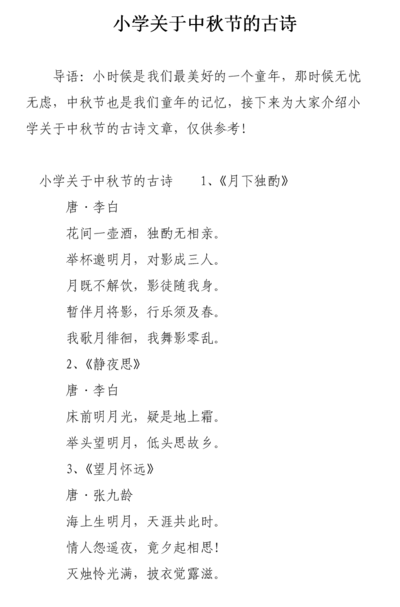 小学关于中秋节的古诗

导语：小时候是我们最美好的一个童年，那时候无忧无虑，中秋节也是我们童年的记忆，接下来为大家介绍小学关于中秋节的古诗文章，仅供参考！

小学关于中秋节的古诗　　1、《月下独酌》

唐·李白

花间一壶酒，独酌无相亲。

举杯邀明月，对影成三人。

月既不解饮，影徒随我身。

暂伴月将影，行乐须及春。

我歌月徘徊，我舞影零乱。

2、《静夜思》

唐·李白

床前明月光，疑是地上霜。

举头望明月，低头思故乡。

3、《望月怀远》

唐·张九龄

海上生明月，天涯共此时。

情人怨遥夜，竟夕起相思！

灭烛怜光满，披衣觉露滋。